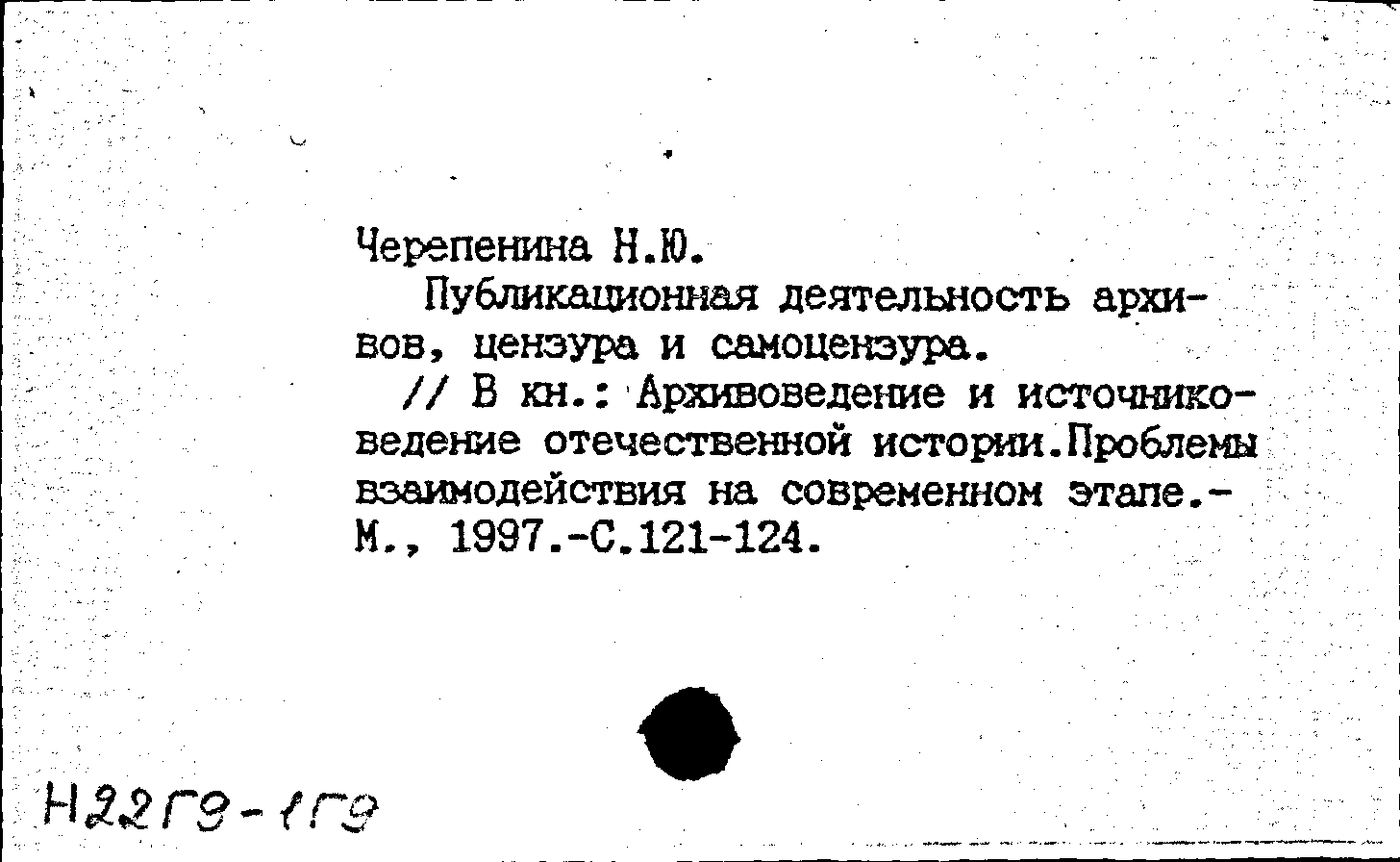 Черепенина Н.Ю.

Публикационная деятельность архивов, цензура и самоцензура.

// В кн.: Архивоведение и источниковедение отечественной истории.Проблемы взаимодействия на современном этапе.- М., 1997.-С.121-124.

Н22Г9-1Г9